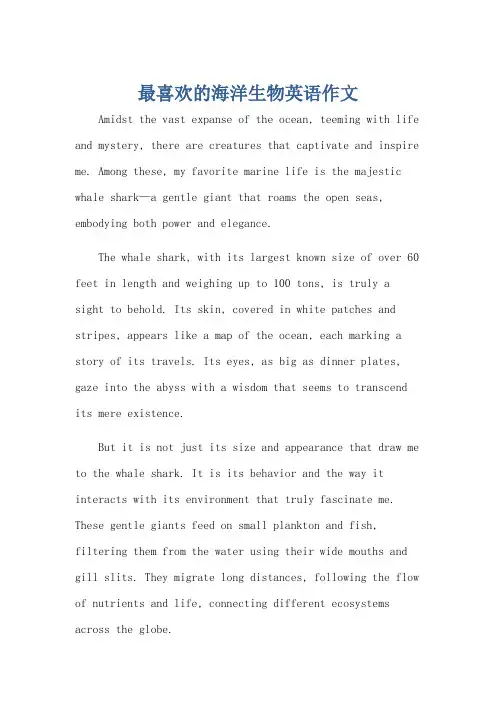 最喜欢的海洋生物英语作文

Amidst the vast expanse of the ocean, teeming with life and mystery, there are creatures that captivate and inspire me. Among these, my favorite marine life is the majestic whale shark—a gentle giant that roams the open seas, embodying both power and elegance.

The whale shark, with its largest known size of over 60 feet in length and weighing up to 100 tons, is truly a sight to behold. Its skin, covered in white patches and stripes, appears like a map of the ocean, each marking a story of its travels. Its eyes, as big as dinner plates, gaze into the abyss with a wisdom that seems to transcend its mere existence.

But it is not just its size and appearance that draw me to the whale shark. It is its behavior and the way it interacts with its environment that truly fascinate me. These gentle giants feed on small plankton and fish, filtering them from the water using their wide mouths and gill slits. They migrate long distances, following the flow of nutrients and life, connecting different ecosystems across the globe.